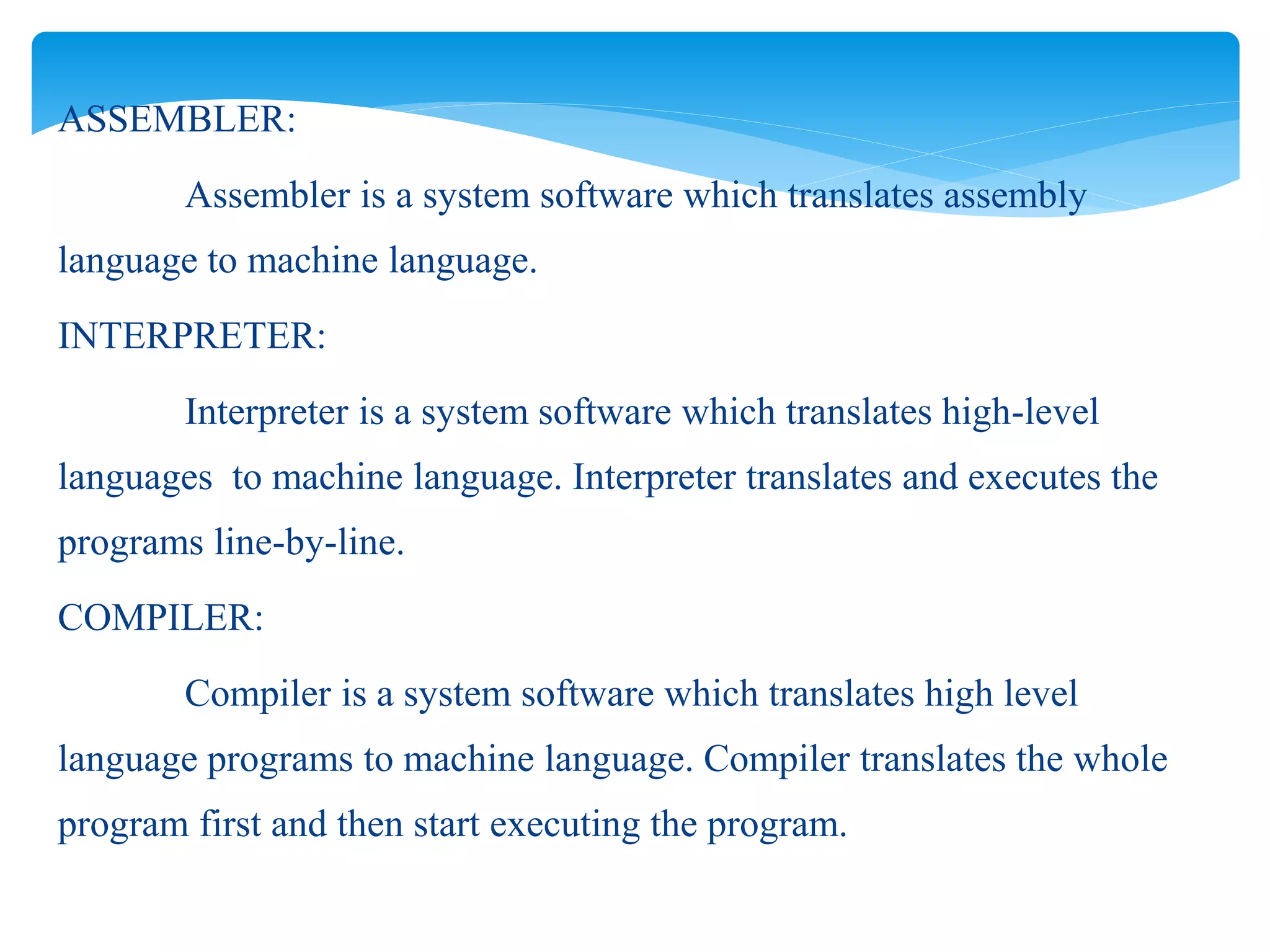 ASSEMBLER:

Assembler is a system software which translates assembly language to machine language.

INTERPRETER:

Interpreter is a system software which translates high-level languages  to machine language. Interpreter translates and executes the programs line-by-line.

COMPILER:

Compiler is a system software which translates high level language programs to machine language. Compiler translates the whole program first and then start executing the program.